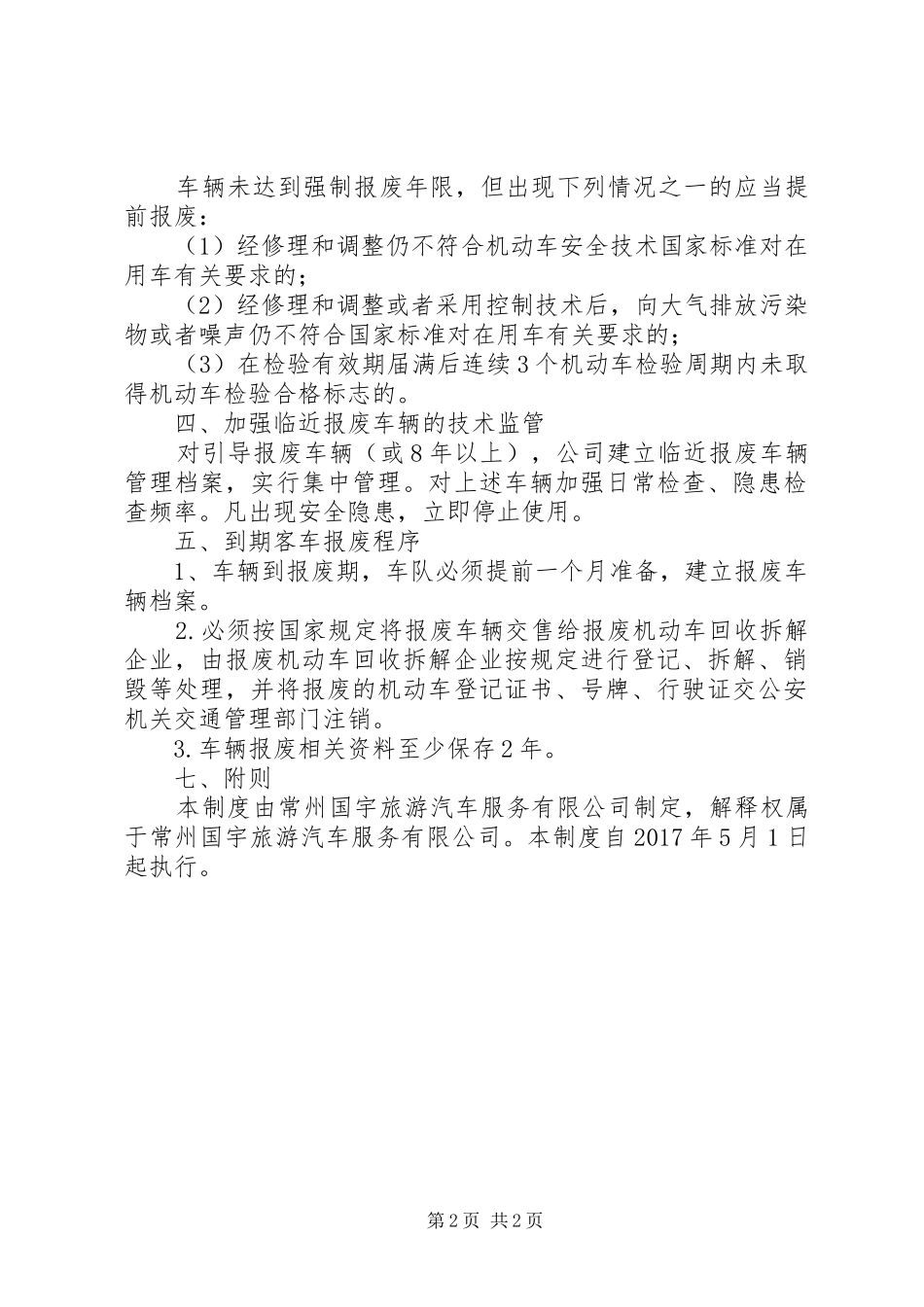 车辆未达到强制报废年限，但出现下列情况之一的应当提前报废：

（1）经修理和调整仍不符合机动车安全技术国家标准对在用车有关要求的；

（2）经修理和调整或者采用控制技术后，向大气排放污染物或者噪声仍不符合国家标准对在用车有关要求的；

（3）在检验有效期届满后连续3个机动车检验周期内未取得机动车检验合格标志的。

四、加强临近报废车辆的技术监管

对引导报废车辆（或8年以上），公司建立临近报废车辆管理档案，实行集中管理。对上述车辆加强日常检查、隐患检查频率。凡出现安全隐患，立即停止使用。

五、到期客车报废程序

1、车辆到报废期，车队必须提前一个月准备，建立报废车辆档案。

2.必须按国家规定将报废车辆交售给报废机动车回收拆解企业，由报废机动车回收拆解企业按规定进行登记、拆解、销毁等处理，并将报废的机动车登记证书、号牌、行驶证交公安机关交通管理部门注销。

3.车辆报废相关资料至少保存2年。

七、附则

本制度由常州国宇旅游汽车服务有限公司制定，解释权属于常州国宇旅游汽车服务有限公司。本制度自2017年5月1日起执行。

第2页 共2页